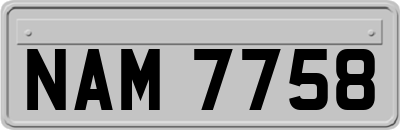 NAM 7758